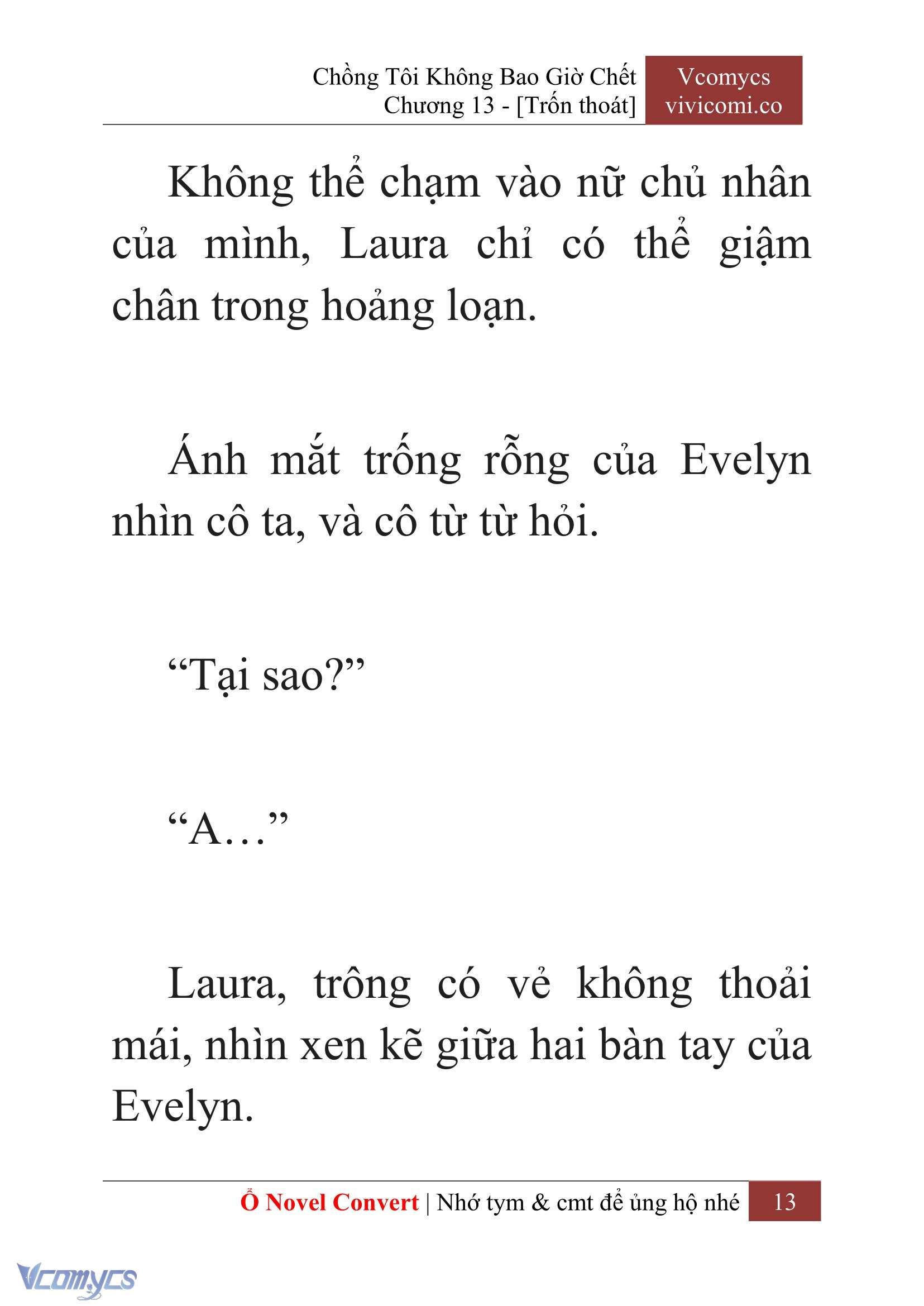 Chồng Tôi Không Bao Giờ Chết
Chương 13 - [Trốn thoát]

Vcomycs
vivicomi.co

Không thể chạm vào nữ chủ nhân của mình, Laura chỉ có thể giậm chân trong hoảng loạn.

Ánh mắt trống rỗng của Evelyn nhìn cô ta, và cô từ từ hỏi.

“Tại sao?”

“A…”

Laura, trông có vẻ không thoải mái, nhìn xen kẽ giữa hai bàn tay của Evelyn.

Ổ Novel Convert | Nhớ tym & cmt để ủng hộ nhé 13

Vcomycs